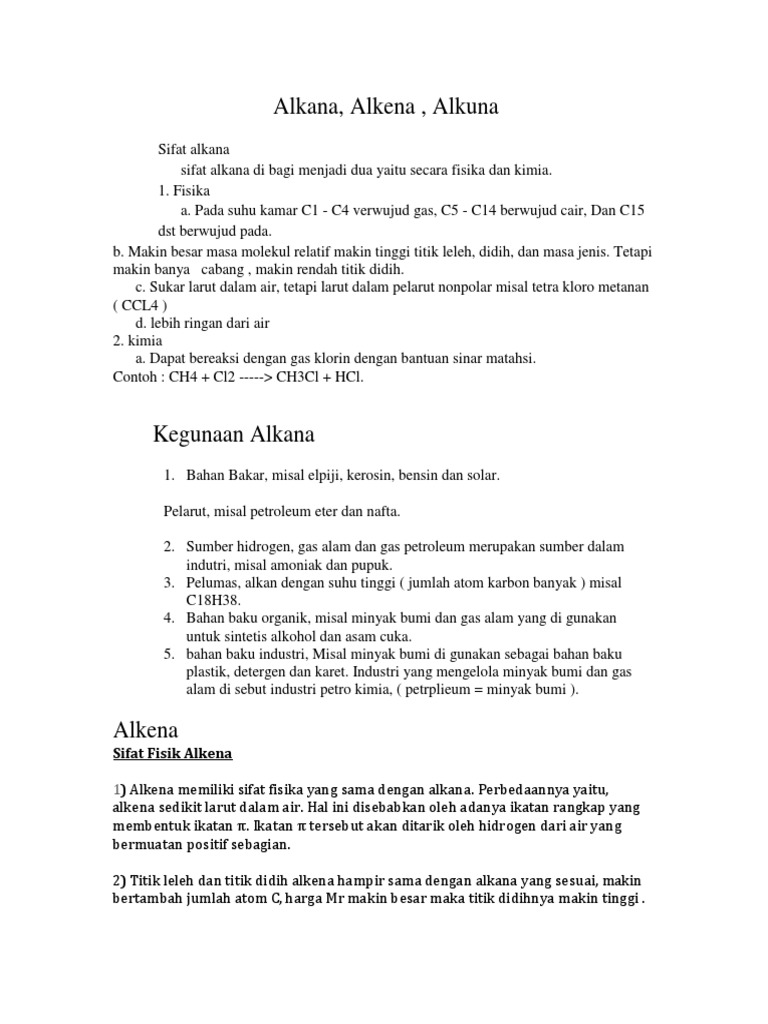 Alkana, Alkena , Alkuna

Sifat alkana

sifat alkana di bagi menjadi dua yaitu secara fisika dan kimia.

1. Fisika

a. Pada suhu kamar C1 - C4 verwujud gas, C5 - C14 berwujud cair, Dan C15 dst berwujud pada.

b. Makin besar masa molekul relatif makin tinggi titik leleh, didih, dan masa jenis. Tetapi makin banya cabang , makin rendah titik didih.

c. Sukar larut dalam air, tetapi larut dalam pelarut nonpolar misal tetra kloro metanan ( CCL4 )

d. lebih ringan dari air

2. kimia

a. Dapat bereaksi dengan gas klorin dengan bantuan sinar matahsi.

Contoh : CH4 + Cl2 -----> CH3Cl + HCl.

Kegunaan Alkana

1. Bahan Bakar, misal elpiji, kerosin, bensin dan solar.

Pelarut, misal petroleum eter dan nafta.

2. Sumber hidrogen, gas alam dan gas petroleum merupakan sumber dalam indutri, misal amoniak dan pupuk.
3. Pelumas, alkan dengan suhu tinggi ( jumlah atom karbon banyak ) misal C18H38.
4. Bahan baku organik, misal minyak bumi dan gas alam yang di gunakan untuk sintetis alkohol dan asam cuka.
5. bahan baku industri, Misal minyak bumi di gunakan sebagai bahan baku plastik, detergen dan karet. Industri yang mengelola minyak bumi dan gas alam di sebut industri petro kimia, ( petrplieum = minyak bumi ).

Alkena

Sifat Fisik Alkena

1) Alkena memiliki sifat fisika yang sama dengan alkana. Perbedaannya yaitu, alkena sedikit larut dalam air. Hal ini disebabkan oleh adanya ikatan rangkap yang membentuk ikatan π. Ikatan π tersebut akan ditarik oleh hidrogen dari air yang bermuatan positif sebagian.

2) Titik leleh dan titik didih alkena hampir sama dengan alkana yang sesuai, makin bertambah jumlah atom C, harga Mr makin besar maka titik didihnya makin tinggi .